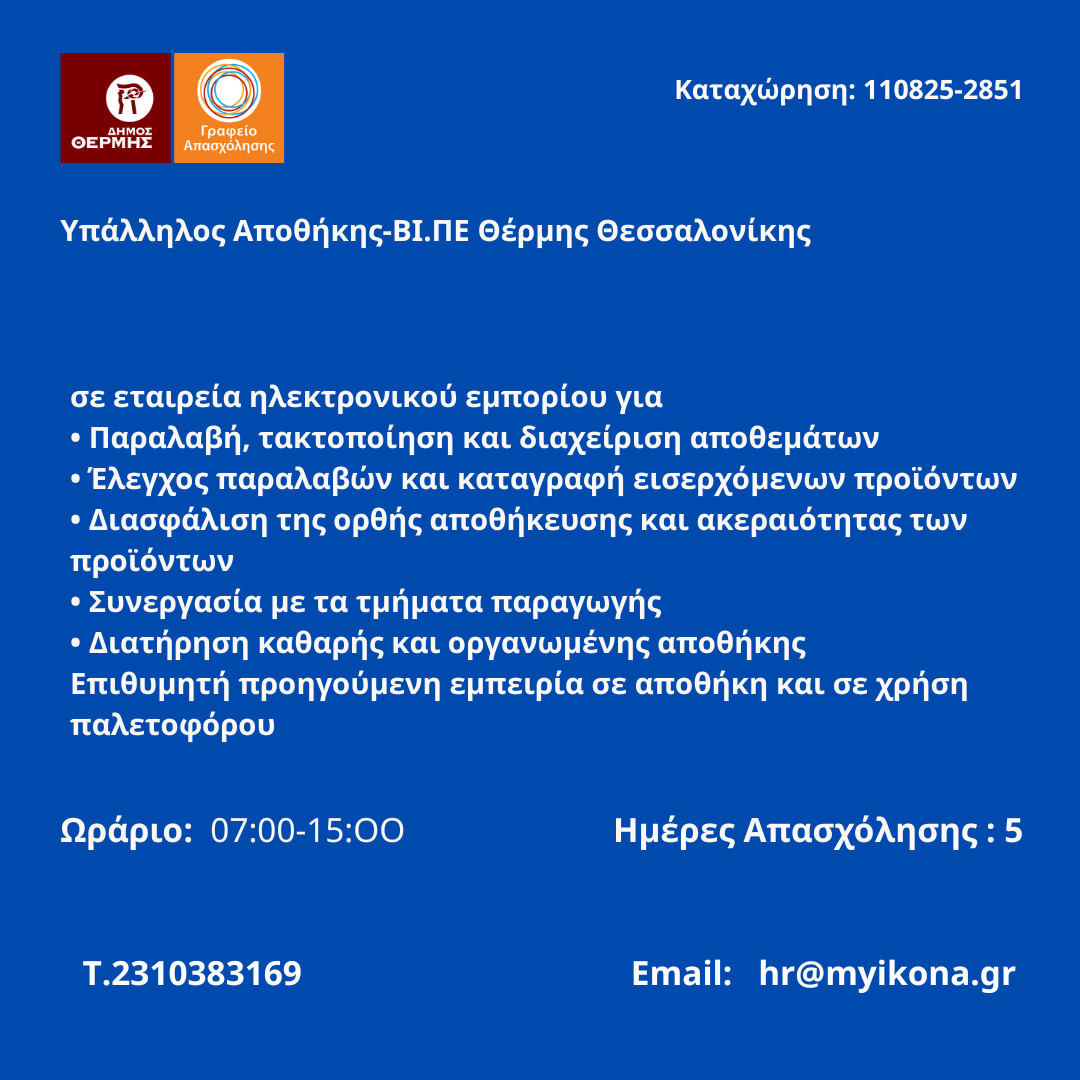 ΔΗΜΟΣ ΘΕΡΜΗΣ

Γραφείο Απασχόλησης

Καταχώρηση: 110825-2851

Υπάλληλος Αποθήκης-ΒΙ.ΠΕ Θέρμης Θεσσαλονίκης

σε εταιρεία ηλεκτρονικού εμπορίου για
• Παραλαβή, τακτοποίηση και διαχείριση αποθεμάτων
• Έλεγχος παραλαβών και καταγραφή εισερχόμενων προϊόντων
• Διασφάλιση της ορθής αποθήκευσης και ακεραιότητας των προϊόντων
• Συνεργασία με τα τμήματα παραγωγής
• Διατήρηση καθαρής και οργανωμένης αποθήκης
Επιθυμητή προηγούμενη εμπειρία σε αποθήκη και σε χρήση παλετοφόρου

Ωράριο: 07:00-15:ΟΟ

Ημέρες Απασχόλησης : 5

Τ.2310383169

Email: hr@myikona.gr